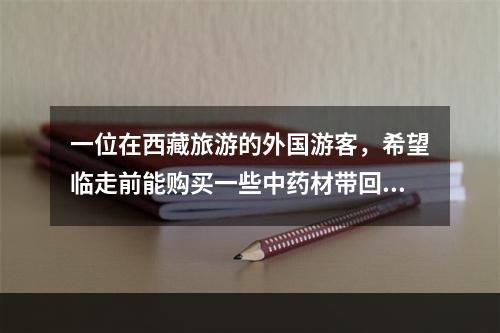 一位在西藏旅游的外国游客，希望临走前能购买一些中药材带回...